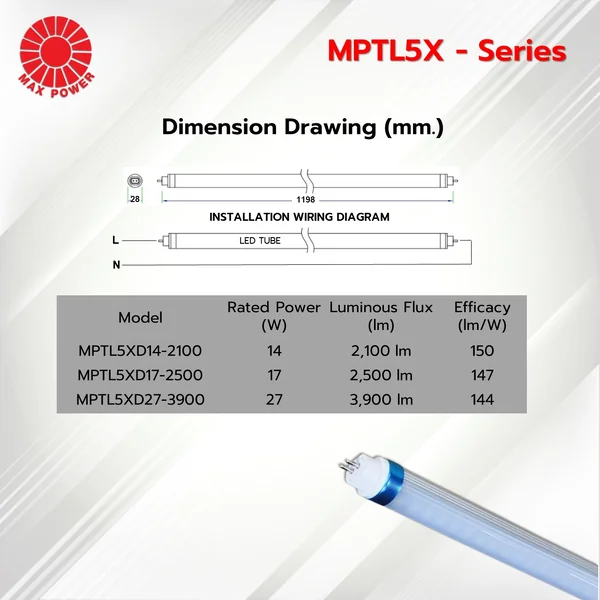 MAX POWER

MPTL5X - Series

Dimension Drawing (mm.)

28

1198

INSTALLATION WIRING DIAGRAM

L

LED TUBE

N

| Model | Rated Power (W) | Luminous Flux (lm) | Efficacy (lm/W) |
|---|---|---|---|
| MPTL5XD14-2100 | 14 | 2,100 lm | 150 |
| MPTL5XD17-2500 | 17 | 2,500 lm | 147 |
| MPTL5XD27-3900 | 27 | 3,900 lm | 144 |